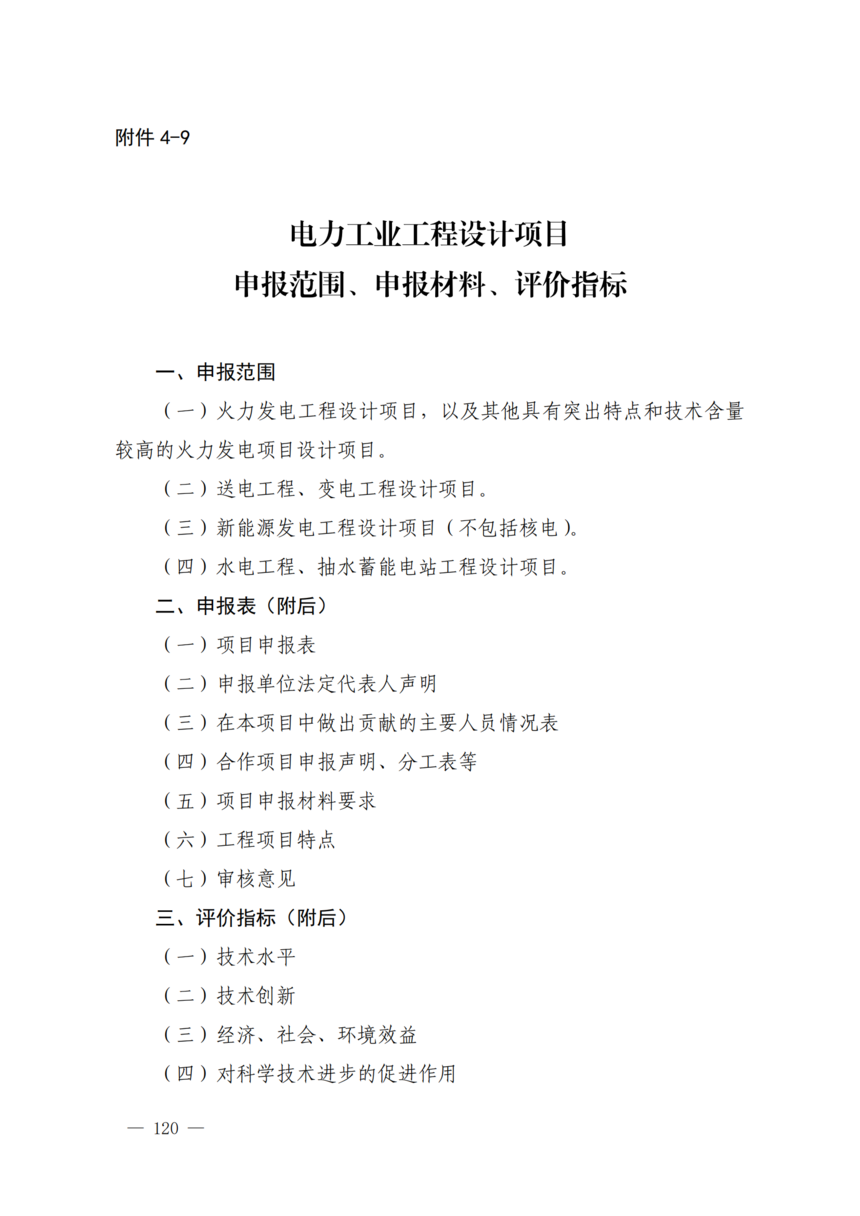 附件 4-9

电力工业工程设计项目
申报范围、申报材料、评价指标

一、申报范围

（一）火力发电工程设计项目，以及其他具有突出特点和技术含量较高的火力发电项目设计项目。

（二）送电工程、变电工程设计项目。

（三）新能源发电工程设计项目（不包括核电）。

（四）水电工程、抽水蓄能电站工程设计项目。

二、申报表（附后）

（一）项目申报表

（二）申报单位法定代表人声明

（三）在本项目中做出贡献的主要人员情况表

（四）合作项目申报声明、分工表等

（五）项目申报材料要求

（六）工程项目特点

（七）审核意见

三、评价指标（附后）

（一）技术水平

（二）技术创新

（三）经济、社会、环境效益

（四）对科学技术进步的促进作用

— 120 —